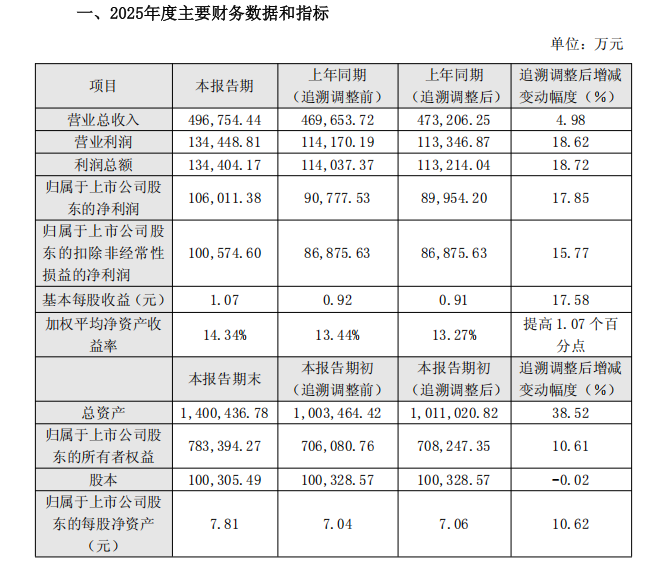 一、2025年度主要财务数据和指标

单位：万元

| 项目 | 本报告期 | 上年同期（追溯调整前） | 上年同期（追溯调整后） | 追溯调整后增减变动幅度（%） |
|---|---|---|---|---|
| 营业总收入 | 496,754.44 | 469,653.72 | 473,206.25 | 4.98 |
| 营业利润 | 134,448.81 | 114,170.19 | 113,346.87 | 18.62 |
| 利润总额 | 134,404.17 | 114,037.37 | 113,214.04 | 18.72 |
| 归属于上市公司股东的净利润 | 106,011.38 | 90,777.53 | 89,954.20 | 17.85 |
| 归属于上市公司股东的扣除非经常性损益的净利润 | 100,574.60 | 86,875.63 | 86,875.63 | 15.77 |
| 基本每股收益（元） | 1.07 | 0.92 | 0.91 | 17.58 |
| 加权平均净资产收益率 | 14.34% | 13.44% | 13.27% | 提高1.07个百分点 |
|  | 本报告期末 | 本报告期初（追溯调整前） | 本报告期初（追溯调整后） | 追溯调整后增减变动幅度（%） |
| 总资产 | 1,400,436.78 | 1,003,464.42 | 1,011,020.82 | 38.52 |
| 归属于上市公司股东的所有者权益 | 783,394.27 | 706,080.76 | 708,247.35 | 10.61 |
| 股本 | 100,305.49 | 100,328.57 | 100,328.57 | -0.02 |
| 归属于上市公司股东的每股净资产（元） | 7.81 | 7.04 | 7.06 | 10.62 |